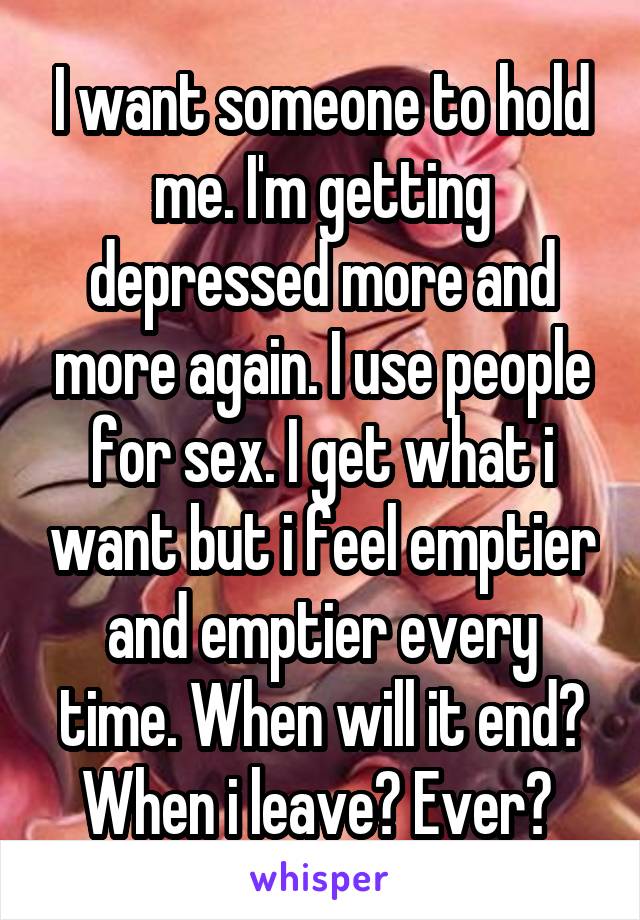 I want someone to hold me. I'm getting depressed more and more again. I use people for sex. I get what i want but i feel emptier and emptier every time. When will it end? When i leave? Ever?

whisper